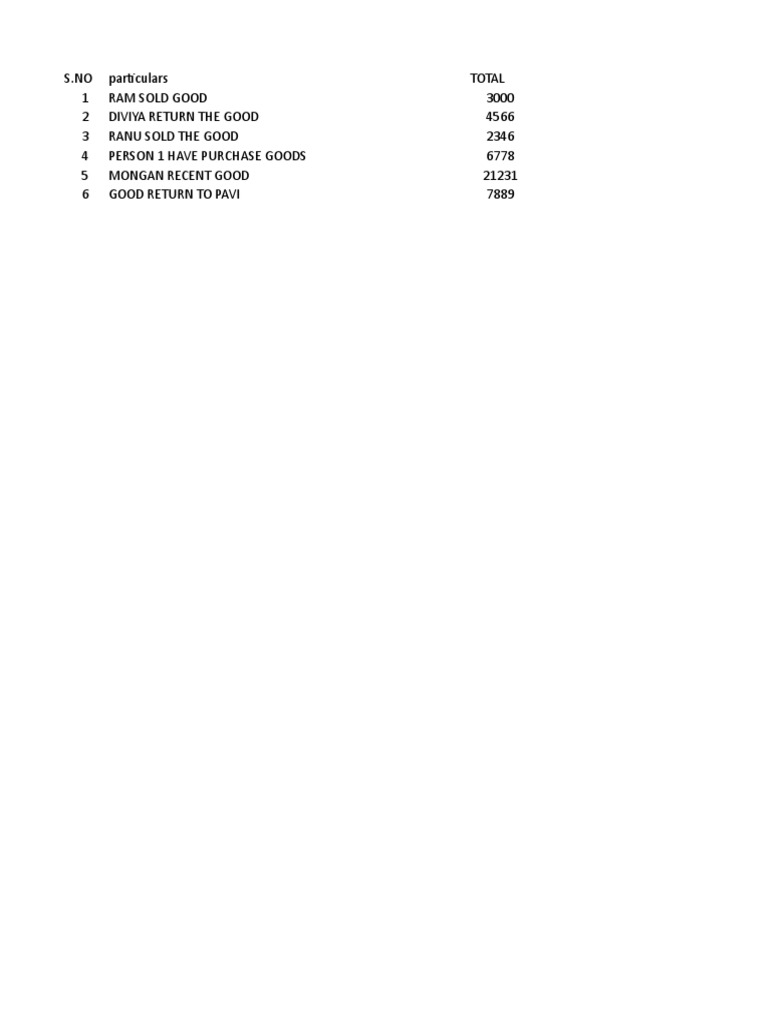 | S.NO | particulars | TOTAL |
|---|---|---|
| 1 | RAM SOLD GOOD | 3000 |
| 2 | DIVIYA RETURN THE GOOD | 4566 |
| 3 | RANU SOLD THE GOOD | 2346 |
| 4 | PERSON 1 HAVE PURCHASE GOODS | 6778 |
| 5 | MONGAN RECENT GOOD | 21231 |
| 6 | GOOD RETURN TO PAVI | 7889 |